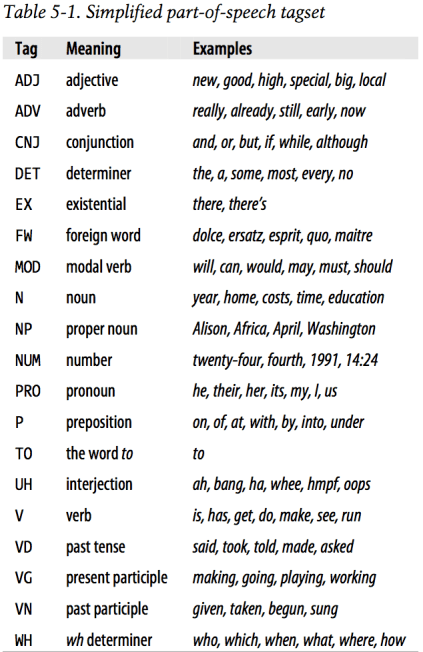 Table 5-1. Simplified part-of-speech tagset

| Tag | Meaning | Examples |
|---|---|---|
| ADJ | adjective | new, good, high, special, big, local |
| ADV | adverb | really, already, still, early, now |
| CNJ | conjunction | and, or, but, if, while, although |
| DET | determiner | the, a, some, most, every, no |
| EX | existential | there, there's |
| FW | foreign word | dolce, ersatz, esprit, quo, maitre |
| MOD | modal verb | will, can, would, may, must, should |
| N | noun | year, home, costs, time, education |
| NP | proper noun | Alison, Africa, April, Washington |
| NUM | number | twenty-four, fourth, 1991, 14:24 |
| PRO | pronoun | he, their, her, its, my, I, us |
| P | preposition | on, of, at, with, by, into, under |
| TO | the word to | to |
| UH | interjection | ah, bang, ha, whee, hmpf, oops |
| V | verb | is, has, get, do, make, see, run |
| VD | past tense | said, took, told, made, asked |
| VG | present participle | making, going, playing, working |
| VN | past participle | given, taken, begun, sung |
| WH | wh determiner | who, which, when, what, where, how |